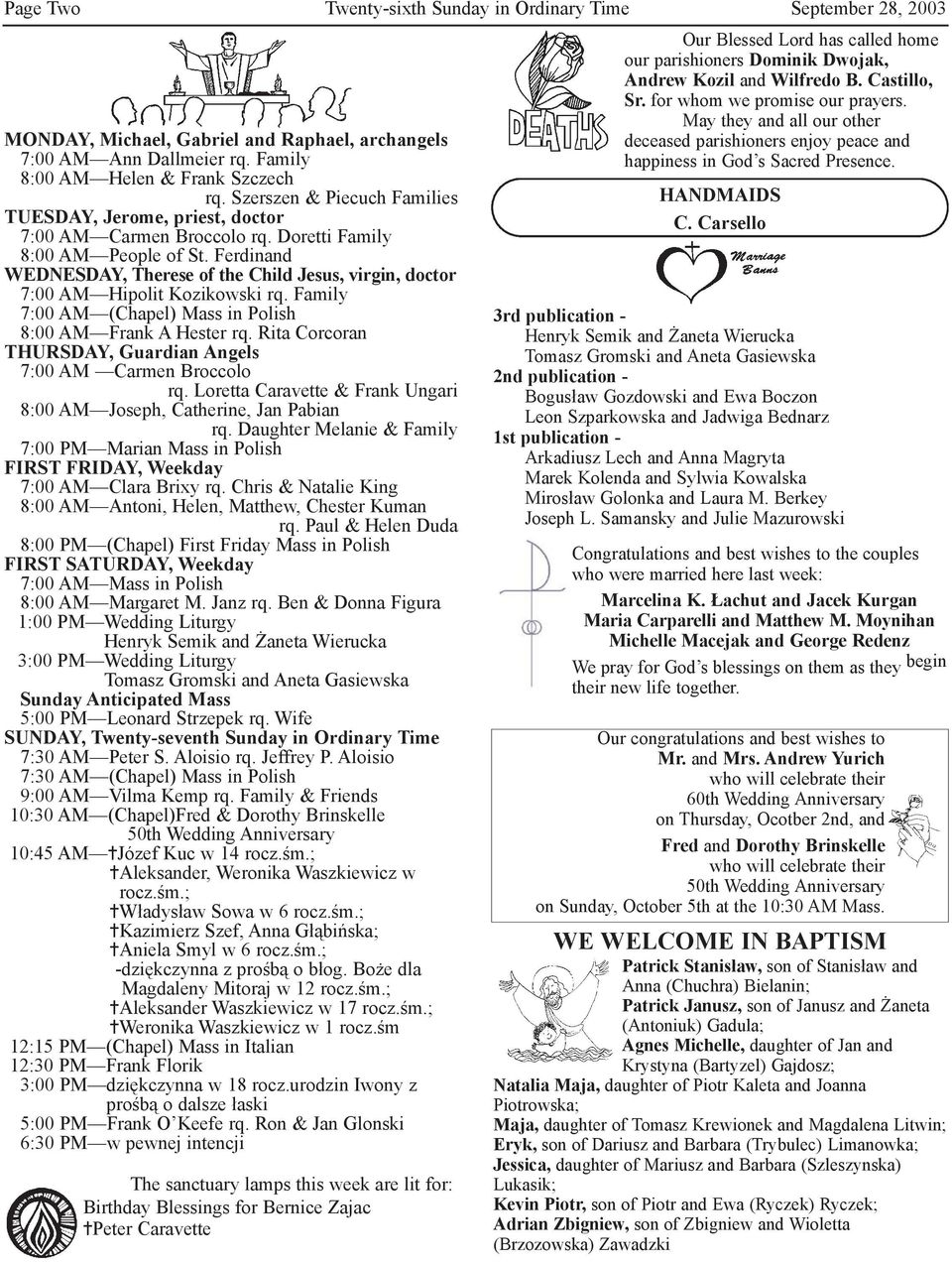 Page Two Twenty-sixth Sunday in Ordinary Time September 28, 2003

MONDAY, Michael, Gabriel and Raphael, archangels
7:00 AM—Ann Dallmeier rq. Family
8:00 AM—Helen & Frank Szczech
rq. Szerszen & Piecuch Families
TUESDAY, Jerome, priest, doctor
7:00 AM—Carmen Broccolo rq. Doretti Family
8:00 AM—People of St. Ferdinand
WEDNESDAY, Therese of the Child Jesus, virgin, doctor
7:00 AM—Hipolit Kozikowski rq. Family
7:00 AM—(Chapel) Mass in Polish
8:00 AM—Frank A Hester rq. Rita Corcoran
THURSDAY, Guardian Angels
7:00 AM —Carmen Broccolo
rq. Loretta Caravette & Frank Ungari
8:00 AM—Joseph, Catherine, Jan Pabian
rq. Daughter Melanie & Family
7:00 PM—Marian Mass in Polish
FIRST FRIDAY, Weekday
7:00 AM—Clara Brixy rq. Chris & Natalie King
8:00 AM—Antoni, Helen, Matthew, Chester Kuman
rq. Paul & Helen Duda
8:00 PM—(Chapel) First Friday Mass in Polish
FIRST SATURDAY, Weekday
7:00 AM—Mass in Polish
8:00 AM—Margaret M. Janz rq. Ben & Donna Figura
1:00 PM—Wedding Liturgy
Henryk Semik and Żaneta Wierucka
3:00 PM—Wedding Liturgy
Tomasz Gromski and Aneta Gasiewska
Sunday Anticipated Mass
5:00 PM—Leonard Strzepek rq. Wife
SUNDAY, Twenty-seventh Sunday in Ordinary Time
7:30 AM—Peter S. Aloisio rq. Jeffrey P. Aloisio
7:30 AM—(Chapel) Mass in Polish
9:00 AM—Vilma Kemp rq. Family & Friends
10:30 AM—(Chapel)Fred & Dorothy Brinskelle
50th Wedding Anniversary
10:45 AM—†Józef Kuc w 14 rocz.śm.;
†Aleksander, Weronika Waszkiewicz w rocz.śm.;
†Władysław Sowa w 6 rocz.śm.;
†Kazimierz Szef, Anna Głąbińska;
†Aniela Smyl w 6 rocz.śm.;
-dziękczynna z prośbą o błog. Boże dla Magdaleny Mitoraj w 12 rocz.śm.;
†Aleksander Waszkiewicz w 17 rocz.śm.;
†Weronika Waszkiewicz w 1 rocz.śm
12:15 PM—(Chapel) Mass in Italian
12:30 PM—Frank Florik
3:00 PM—dziękczynna w 18 rocz.urodzin Iwony z prośbą o dalsze łaski
5:00 PM—Frank O'Keefe rq. Ron & Jan Glonski
6:30 PM—w pewnej intencji

The sanctuary lamps this week are lit for:
Birthday Blessings for Bernice Zajac
†Peter Caravette

DEATHS

Our Blessed Lord has called home our parishioners Dominik Dwojak, Andrew Kozil and Wilfredo B. Castillo, Sr. for whom we promise our prayers.
May they and all our other deceased parishioners enjoy peace and happiness in God's Sacred Presence.

HANDMAIDS
C. Carsello

Marriage Banns

3rd publication -
Henryk Semik and Żaneta Wierucka
Tomasz Gromski and Aneta Gasiewska
2nd publication -
Bogusław Gozdowski and Ewa Boczon
Leon Szparkowska and Jadwiga Bednarz
1st publication -
Arkadiusz Lech and Anna Magryta
Marek Kolenda and Sylwia Kowalska
Mirosław Golonka and Laura M. Berkey
Joseph L. Samansky and Julie Mazurowski

Congratulations and best wishes to the couples who were married here last week:
Marcelina K. Łachut and Jacek Kurgan
Maria Carparelli and Matthew M. Moynihan
Michelle Macejak and George Redenz
We pray for God's blessings on them as they begin their new life together.

Our congratulations and best wishes to
Mr. and Mrs. Andrew Yurich
who will celebrate their
60th Wedding Anniversary
on Thursday, Ocotber 2nd, and
Fred and Dorothy Brinskelle
who will celebrate their
50th Wedding Anniversary
on Sunday, October 5th at the 10:30 AM Mass.

WE WELCOME IN BAPTISM
Patrick Stanisław, son of Stanisław and Anna (Chuchra) Bielanin;
Patrick Janusz, son of Janusz and Żaneta (Antoniuk) Gadula;
Agnes Michelle, daughter of Jan and Krystyna (Bartyzel) Gajdosz;
Natalia Maja, daughter of Piotr Kaleta and Joanna Piotrowska;
Maja, daughter of Tomasz Krewionek and Magdalena Litwin;
Eryk, son of Dariusz and Barbara (Trybulec) Limanowka;
Jessica, daughter of Mariusz and Barbara (Szleszynska) Lukasik;
Kevin Piotr, son of Piotr and Ewa (Ryczek) Ryczek;
Adrian Zbigniew, son of Zbigniew and Wioletta (Brzozowska) Zawadzki